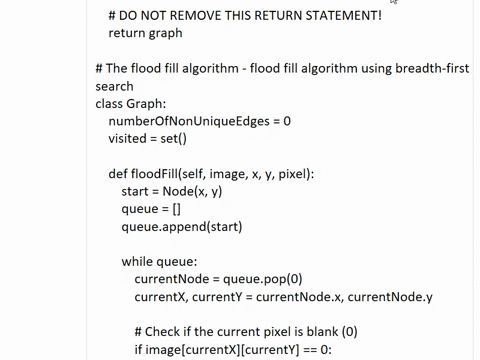 # DO NOT REMOVE THIS RETURN STATEMENT!
return graph

# The flood fill algorithm - flood fill algorithm using breadth-first search
class Graph:
numberOfNonUniqueEdges = 0
visited = set()

def floodFill(self, image, x, y, pixel):
start = Node(x, y)
queue = []
queue.append(start)

while queue:
currentNode = queue.pop(0)
currentX, currentY = currentNode.x, currentNode.y

# Check if the current pixel is blank (0)
if image[currentX][currentY] == 0: